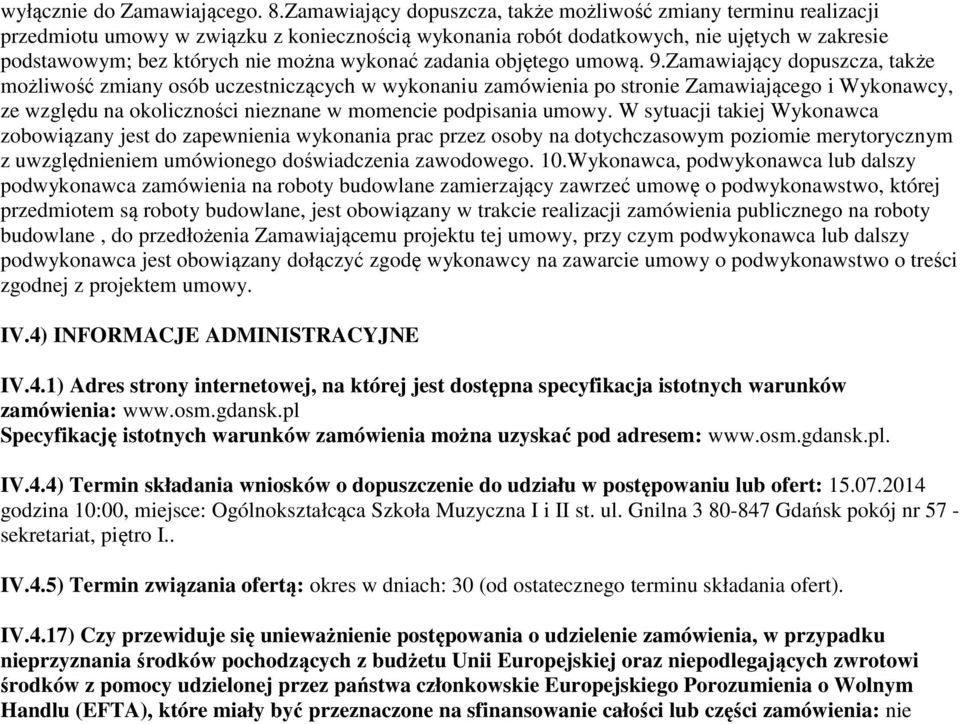 wyłącznie do Zamawiającego. 8.Zamawiający dopuszcza, także możliwość zmiany terminu realizacji przedmiotu umowy w związku z koniecznością wykonania robót dodatkowych, nie ujętych w zakresie podstawowym; bez których nie można wykonać zadania objętego umową. 9.Zamawiający dopuszcza, także możliwość zmiany osób uczestniczących w wykonaniu zamówienia po stronie Zamawiającego i Wykonawcy, ze względu na okoliczności nieznane w momencie podpisania umowy. W sytuacji takiej Wykonawca zobowiązany jest do zapewnienia wykonania prac przez osoby na dotychczasowym poziomie merytorycznym z uwzględnieniem umówionego doświadczenia zawodowego. 10.Wykonawca, podwykonawca lub dalszy podwykonawca zamówienia na roboty budowlane zamierzający zawrzeć umowę o podwykonawstwo, której przedmiotem są roboty budowlane, jest obowiązany w trakcie realizacji zamówienia publicznego na roboty budowlane , do przedłożenia Zamawiającemu projektu tej umowy, przy czym podwykonawca lub dalszy podwykonawca jest obowiązany dołączyć zgodę wykonawcy na zawarcie umowy o podwykonawstwo o treści zgodnej z projektem umowy.

IV.4) INFORMACJE ADMINISTRACYJNE

IV.4.1) Adres strony internetowej, na której jest dostępna specyfikacja istotnych warunków zamówienia: www.osm.gdansk.pl
Specyfikację istotnych warunków zamówienia można uzyskać pod adresem: www.osm.gdansk.pl.

IV.4.4) Termin składania wniosków o dopuszczenie do udziału w postępowaniu lub ofert: 15.07.2014 godzina 10:00, miejsce: Ogólnokształcąca Szkoła Muzyczna I i II st. ul. Gnilna 3 80-847 Gdańsk pokój nr 57 - sekretariat, piętro I..

IV.4.5) Termin związania ofertą: okres w dniach: 30 (od ostatecznego terminu składania ofert).

IV.4.17) Czy przewiduje się unieważnienie postępowania o udzielenie zamówienia, w przypadku nieprzyznania środków pochodzących z budżetu Unii Europejskiej oraz niepodlegających zwrotowi środków z pomocy udzielonej przez państwa członkowskie Europejskiego Porozumienia o Wolnym Handlu (EFTA), które miały być przeznaczone na sfinansowanie całości lub części zamówienia: nie